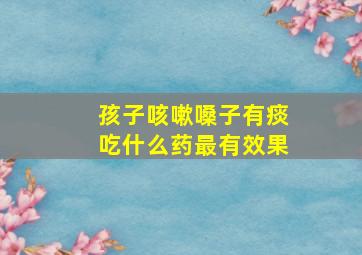 孩子咳嗽嗓子有痰
吃什么药最有效果